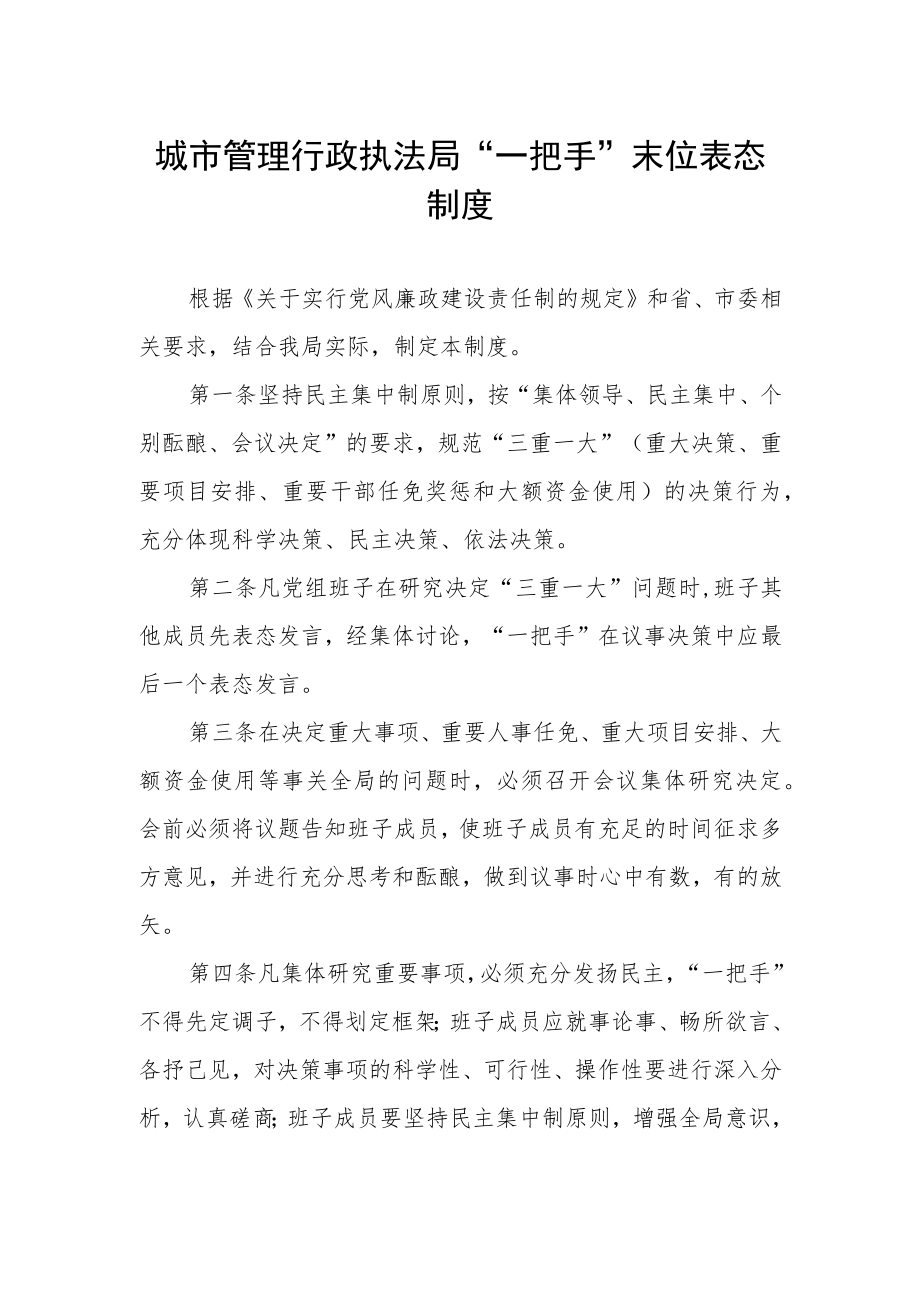 城市管理行政执法局“一把手”末位表态制度

根据《关于实行党风廉政建设责任制的规定》和省、市委相关要求，结合我局实际，制定本制度。

第一条坚持民主集中制原则，按“集体领导、民主集中、个别酝酿、会议决定”的要求，规范“三重一大”（重大决策、重要项目安排、重要干部任免奖惩和大额资金使用）的决策行为，充分体现科学决策、民主决策、依法决策。

第二条凡党组班子在研究决定“三重一大”问题时，班子其他成员先表态发言，经集体讨论，“一把手”在议事决策中应最后一个表态发言。

第三条在决定重大事项、重要人事任免、重大项目安排、大额资金使用等事关全局的问题时，必须召开会议集体研究决定。会前必须将议题告知班子成员，使班子成员有充足的时间征求多方意见，并进行充分思考和酝酿，做到议事时心中有数，有的放矢。

第四条凡集体研究重要事项，必须充分发扬民主，“一把手”不得先定调子，不得划定框架；班子成员应就事论事、畅所欲言、各抒己见，对决策事项的科学性、可行性、操作性要进行深入分析，认真磋商；班子成员要坚持民主集中制原则，增强全局意识，